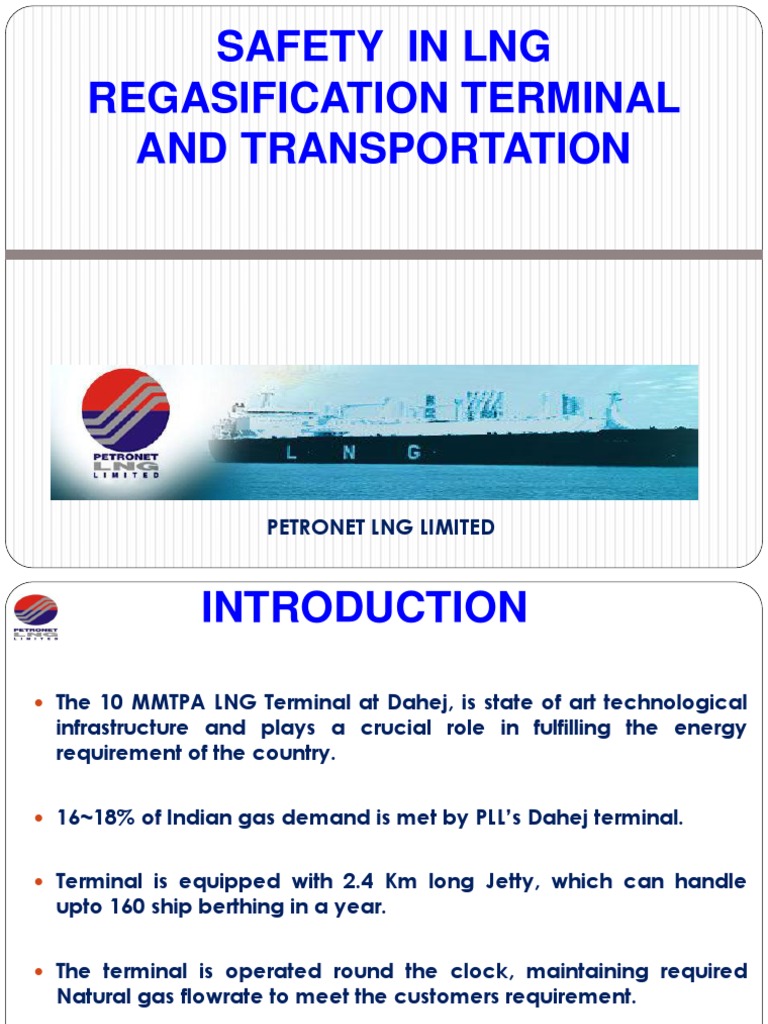 SAFETY IN LNG
REGASIFICATION TERMINAL
AND TRANSPORTATION

PETRONET LNG LIMITED

L N G

PETRONET LNG LIMITED

PETRONET LNG LIMITED

INTRODUCTION

• The 10 MMTPA LNG Terminal at Dahej, is state of art technological infrastructure and plays a crucial role in fulfilling the energy requirement of the country.

• 16~18% of Indian gas demand is met by PLL's Dahej terminal.

• Terminal is equipped with 2.4 Km long Jetty, which can handle upto 160 ship berthing in a year.

• The terminal is operated round the clock, maintaining required Natural gas flowrate to meet the customers requirement.